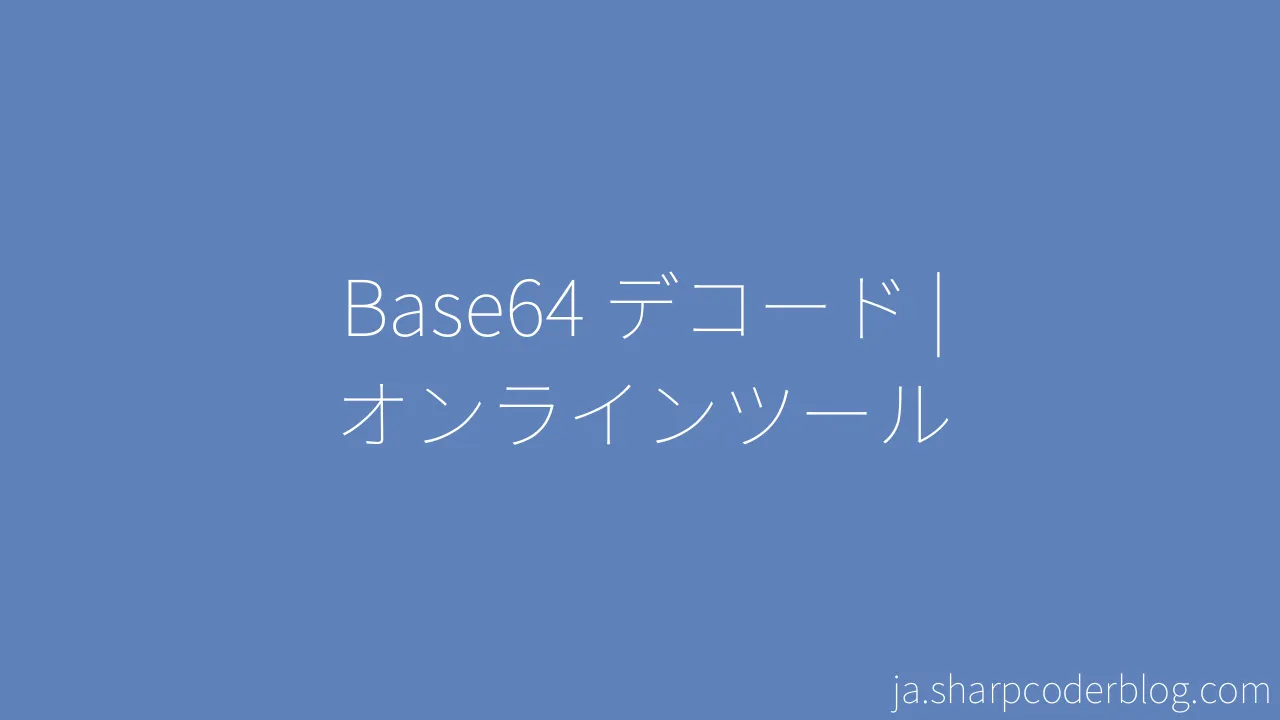 Base64 デコード | オンラインツール

ja.sharpcoderblog.com